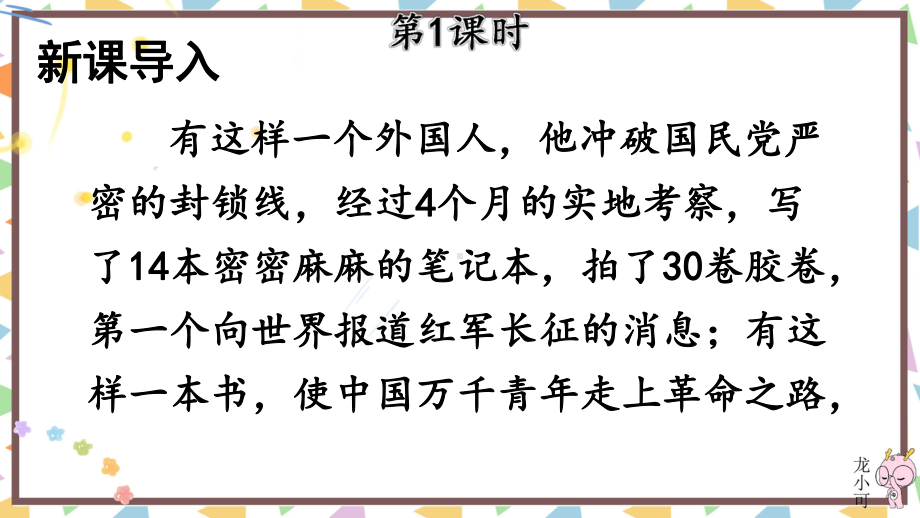 第1课时

新课导入

有这样一个外国人，他冲破国民党严密的封锁线，经过4个月的实地考察，写了14本密密麻麻的笔记本，拍了30卷胶卷，第一个向世界报道红军长征的消息；有这样一本书，使中国万千青年走上革命之路，

龙小可